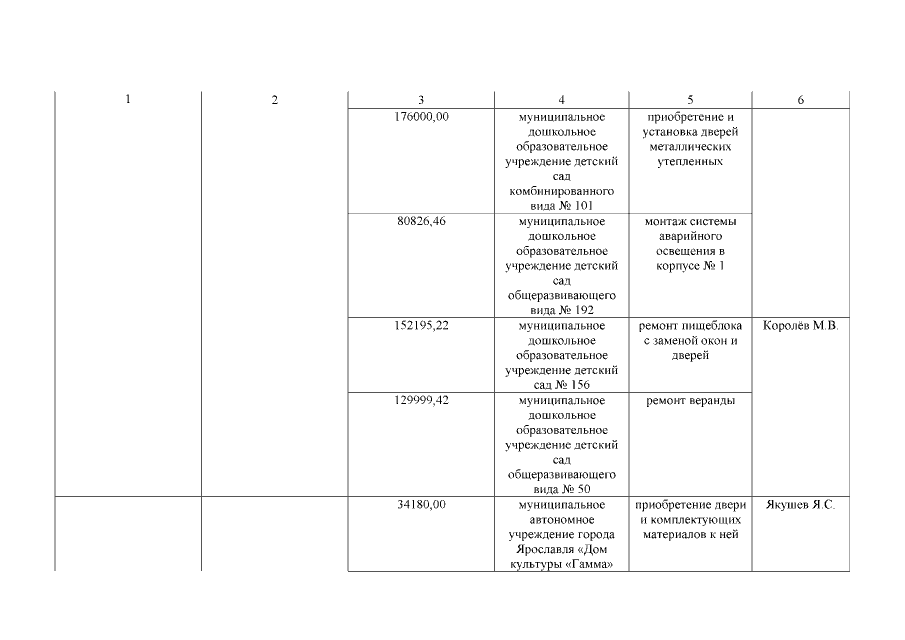 | 1 | 2 | 3 | 4 | 5 | 6 |
|---|---|---|---|---|---|
| | | 176000,00 | муниципальное дошкольное образовательное учреждение детский сад комбинированного вида № 101 | приобретение и установка дверей металлических утепленных | |
| | | 80826,46 | муниципальное дошкольное образовательное учреждение детский сад общеразвивающего вида № 192 | монтаж системы аварийного освещения в корпусе № 1 | |
| | | 152195,22 | муниципальное дошкольное образовательное учреждение детский сад № 156 | ремонт пищеблока с заменой окон и дверей | Королёв М.В. |
| | | 129999,42 | муниципальное дошкольное образовательное учреждение детский сад общеразвивающего вида № 50 | ремонт веранды | |
| | | 34180,00 | муниципальное автономное учреждение города Ярославля «Дом культуры «Гамма» | приобретение двери и комплектующих материалов к ней | Якушев Я.С. |